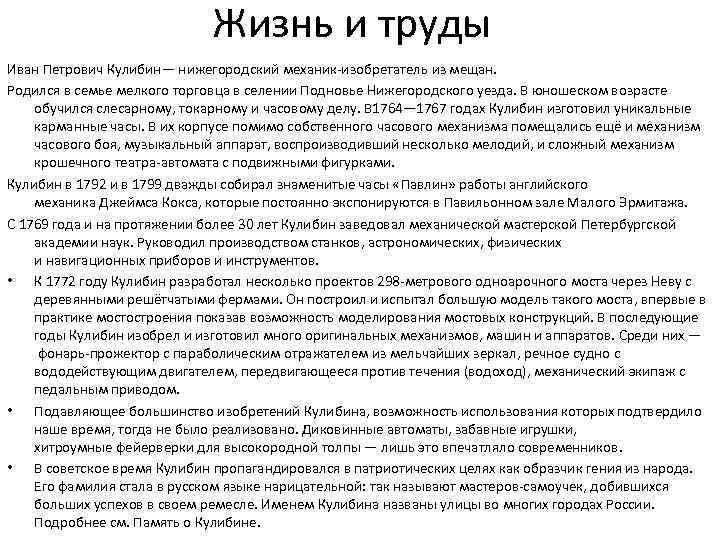 Жизнь и труды

Иван Петрович Кулибин— нижегородский механик-изобретатель из мещан.

Родился в семье мелкого торговца в селении Подновье Нижегородского уезда. В юношеском возрасте обучился слесарному, токарному и часовому делу. В1764—1767 годах Кулибин изготовил уникальные карманные часы. В их корпусе помимо собственного часового механизма помещались ещё и механизм часового боя, музыкальный аппарат, воспроизводивший несколько мелодий, и сложный механизм крошечного театра-автомата с подвижными фигурками.

Кулибин в 1792 и в 1799 дважды собирал знаменитые часы «Павлин» работы английского механика Джеймса Кокса, которые постоянно экспонируются в Павильонном зале Малого Эрмитажа.

С 1769 года и на протяжении более 30 лет Кулибин заведовал механической мастерской Петербургской академии наук. Руководил производством станков, астрономических, физических и навигационных приборов и инструментов.

• К 1772 году Кулибин разработал несколько проектов 298-метрового одноарочного моста через Неву с деревянными решётчатыми фермами. Он построил и испытал большую модель такого моста, впервые в практике мостостроения показав возможность моделирования мостовых конструкций. В последующие годы Кулибин изобрел и изготовил много оригинальных механизмов, машин и аппаратов. Среди них — фонарь-прожектор с параболическим отражателем из мельчайших зеркал, речное судно с вододействующим двигателем, передвигающееся против течения (водоход), механический экипаж с педальным приводом.

• Подавляющее большинство изобретений Кулибина, возможность использования которых подтвердило наше время, тогда не было реализовано. Диковинные автоматы, забавные игрушки, хитроумные фейерверки для высокородной толпы — лишь это впечатляло современников.

• В советское время Кулибин пропагандировался в патриотических целях как образчик гения из народа. Его фамилия стала в русском языке нарицательной: так называют мастеров-самоучек, добившихся больших успехов в своем ремесле. Именем Кулибина названы улицы во многих городах России. Подробнее см. Память о Кулибине.